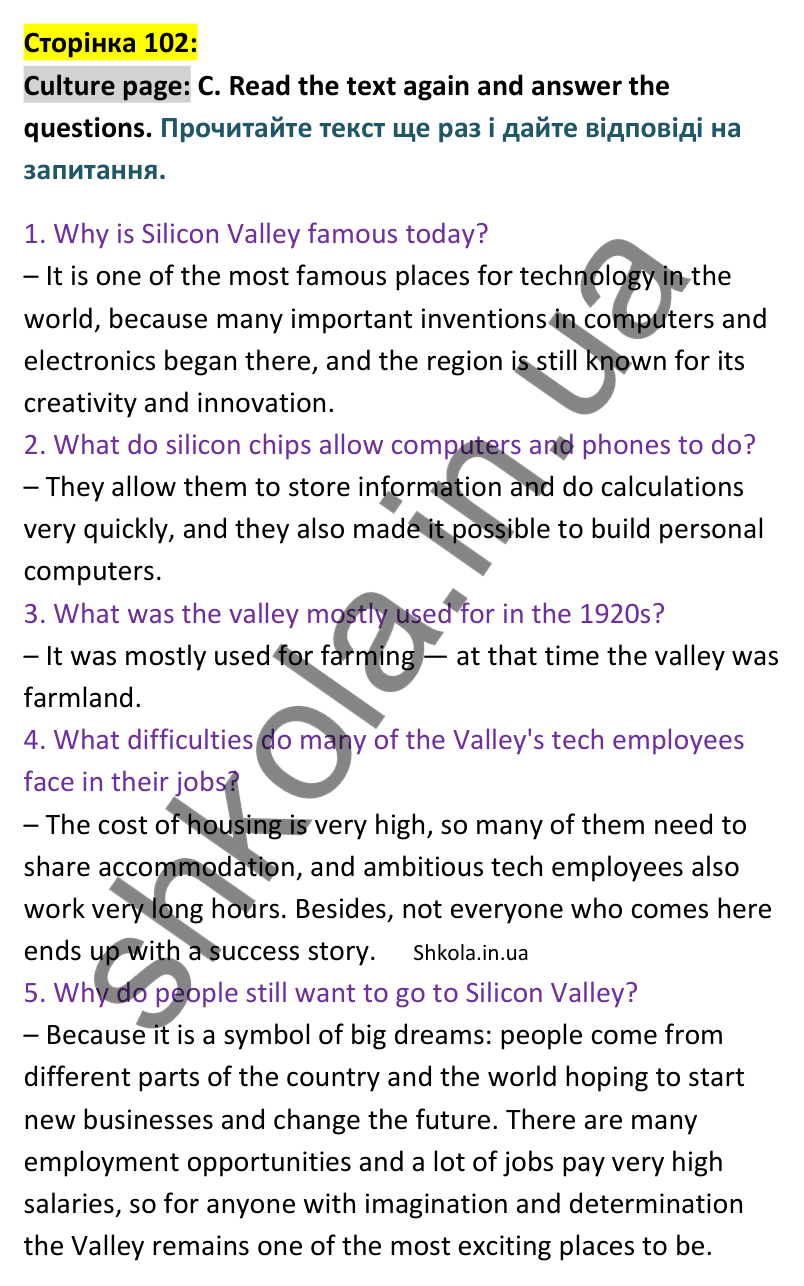 Сторінка 102:

Culture page: C. Read the text again and answer the questions. Прочитайте текст ще раз і дайте відповіді на запитання.

1. Why is Silicon Valley famous today?
– It is one of the most famous places for technology in the world, because many important inventions in computers and electronics began there, and the region is still known for its creativity and innovation.
2. What do silicon chips allow computers and phones to do?
– They allow them to store information and do calculations very quickly, and they also made it possible to build personal computers.
3. What was the valley mostly used for in the 1920s?
– It was mostly used for farming — at that time the valley was farmland.
4. What difficulties do many of the Valley's tech employees face in their jobs?
– The cost of housing is very high, so many of them need to share accommodation, and ambitious tech employees also work very long hours. Besides, not everyone who comes here ends up with a success story. Shkola.in.ua
5. Why do people still want to go to Silicon Valley?
– Because it is a symbol of big dreams: people come from different parts of the country and the world hoping to start new businesses and change the future. There are many employment opportunities and a lot of jobs pay very high salaries, so for anyone with imagination and determination the Valley remains one of the most exciting places to be.

shkola.in.ua